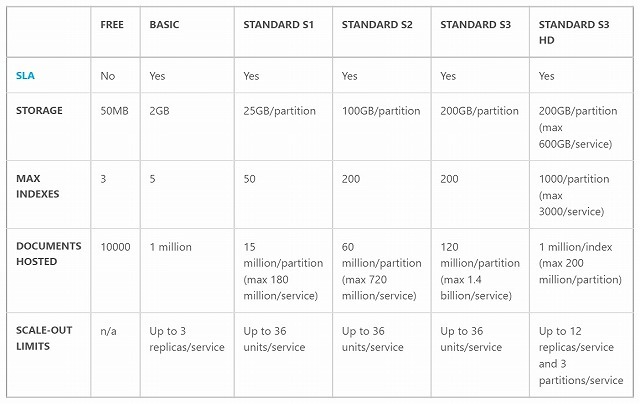 | | FREE | BASIC | STANDARD S1 | STANDARD S2 | STANDARD S3 | STANDARD S3 HD |
|---|---|---|---|---|---|---|
| SLA | No | Yes | Yes | Yes | Yes | Yes |
| STORAGE | 50MB | 2GB | 25GB/partition | 100GB/partition | 200GB/partition | 200GB/partition (max 600GB/service) |
| MAX INDEXES | 3 | 5 | 50 | 200 | 200 | 1000/partition (max 3000/service) |
| DOCUMENTS HOSTED | 10000 | 1 million | 15 million/partition (max 180 million/service) | 60 million/partition (max 720 million/service) | 120 million/partition (max 1.4 billion/service) | 1 million/index (max 200 million/partition) |
| SCALE-OUT LIMITS | n/a | Up to 3 replicas/service | Up to 36 units/service | Up to 36 units/service | Up to 36 units/service | Up to 12 replicas/service and 3 partitions/service |